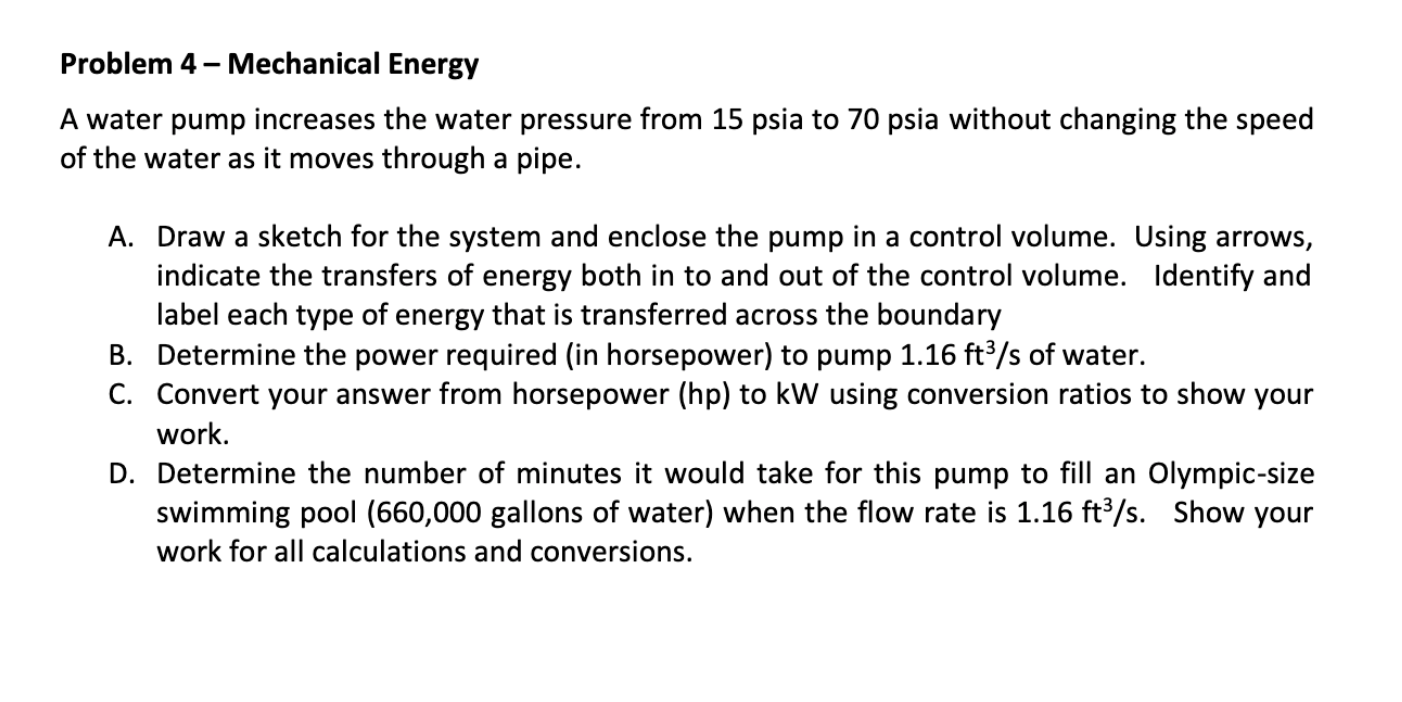 Problem 4 – Mechanical Energy

A water pump increases the water pressure from 15 psia to 70 psia without changing the speed of the water as it moves through a pipe.

A. Draw a sketch for the system and enclose the pump in a control volume. Using arrows, indicate the transfers of energy both in to and out of the control volume. Identify and label each type of energy that is transferred across the boundary
B. Determine the power required (in horsepower) to pump 1.16 $ft^3/s$ of water.
C. Convert your answer from horsepower (hp) to kW using conversion ratios to show your work.
D. Determine the number of minutes it would take for this pump to fill an Olympic-size swimming pool (660,000 gallons of water) when the flow rate is 1.16 $ft^3/s$. Show your work for all calculations and conversions.